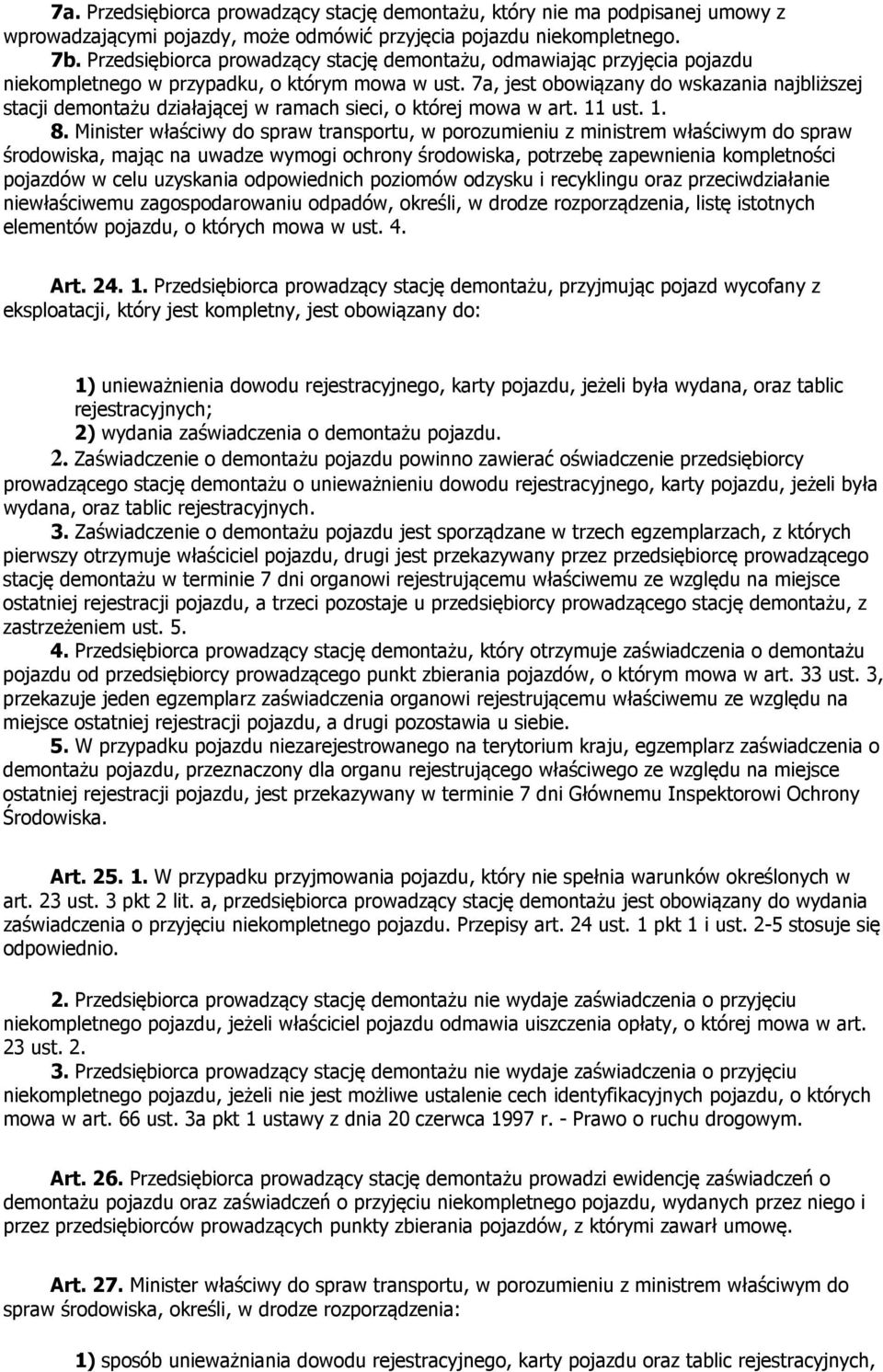 7a. Przedsiębiorca prowadzący stację demontażu, który nie ma podpisanej umowy z wprowadzającymi pojazdy, może odmówić przyjęcia pojazdu niekompletnego.
7b. Przedsiębiorca prowadzący stację demontażu, odmawiając przyjęcia pojazdu niekompletnego w przypadku, o którym mowa w ust. 7a, jest obowiązany do wskazania najbliższej stacji demontażu działającej w ramach sieci, o której mowa w art. 11 ust. 1.
8. Minister właściwy do spraw transportu, w porozumieniu z ministrem właściwym do spraw środowiska, mając na uwadze wymogi ochrony środowiska, potrzebę zapewnienia kompletności pojazdów w celu uzyskania odpowiednich poziomów odzysku i recyklingu oraz przeciwdziałanie niewłaściwemu zagospodarowaniu odpadów, określi, w drodze rozporządzenia, listę istotnych elementów pojazdu, o których mowa w ust. 4.

Art. 24. 1. Przedsiębiorca prowadzący stację demontażu, przyjmując pojazd wycofany z eksploatacji, który jest kompletny, jest obowiązany do:

1) unieważnienia dowodu rejestracyjnego, karty pojazdu, jeżeli była wydana, oraz tablic rejestracyjnych;
2) wydania zaświadczenia o demontażu pojazdu.
2. Zaświadczenie o demontażu pojazdu powinno zawierać oświadczenie przedsiębiorcy prowadzącego stację demontażu o unieważnieniu dowodu rejestracyjnego, karty pojazdu, jeżeli była wydana, oraz tablic rejestracyjnych.
3. Zaświadczenie o demontażu pojazdu jest sporządzane w trzech egzemplarzach, z których pierwszy otrzymuje właściciel pojazdu, drugi jest przekazywany przez przedsiębiorcę prowadzącego stację demontażu w terminie 7 dni organowi rejestrującemu właściwemu ze względu na miejsce ostatniej rejestracji pojazdu, a trzeci pozostaje u przedsiębiorcy prowadzącego stację demontażu, z zastrzeżeniem ust. 5.
4. Przedsiębiorca prowadzący stację demontażu, który otrzymuje zaświadczenia o demontażu pojazdu od przedsiębiorcy prowadzącego punkt zbierania pojazdów, o którym mowa w art. 33 ust. 3, przekazuje jeden egzemplarz zaświadczenia organowi rejestrującemu właściwemu ze względu na miejsce ostatniej rejestracji pojazdu, a drugi pozostawia u siebie.
5. W przypadku pojazdu niezarejestrowanego na terytorium kraju, egzemplarz zaświadczenia o demontażu pojazdu, przeznaczony dla organu rejestrującego właściwego ze względu na miejsce ostatniej rejestracji pojazdu, jest przekazywany w terminie 7 dni Głównemu Inspektorowi Ochrony Środowiska.

Art. 25. 1. W przypadku przyjmowania pojazdu, który nie spełnia warunków określonych w art. 23 ust. 3 pkt 2 lit. a, przedsiębiorca prowadzący stację demontażu jest obowiązany do wydania zaświadczenia o przyjęciu niekompletnego pojazdu. Przepisy art. 24 ust. 1 pkt 1 i ust. 2-5 stosuje się odpowiednio.

2. Przedsiębiorca prowadzący stację demontażu nie wydaje zaświadczenia o przyjęciu niekompletnego pojazdu, jeżeli właściciel pojazdu odmawia uiszczenia opłaty, o której mowa w art. 23 ust. 2.
3. Przedsiębiorca prowadzący stację demontażu nie wydaje zaświadczenia o przyjęciu niekompletnego pojazdu, jeżeli nie jest możliwe ustalenie cech identyfikacyjnych pojazdu, o których mowa w art. 66 ust. 3a pkt 1 ustawy z dnia 20 czerwca 1997 r. - Prawo o ruchu drogowym.

Art. 26. Przedsiębiorca prowadzący stację demontażu prowadzi ewidencję zaświadczeń o demontażu pojazdu oraz zaświadczeń o przyjęciu niekompletnego pojazdu, wydanych przez niego i przez przedsiębiorców prowadzących punkty zbierania pojazdów, z którymi zawarł umowę.

Art. 27. Minister właściwy do spraw transportu, w porozumieniu z ministrem właściwym do spraw środowiska, określi, w drodze rozporządzenia:

1) sposób unieważniania dowodu rejestracyjnego, karty pojazdu oraz tablic rejestracyjnych,